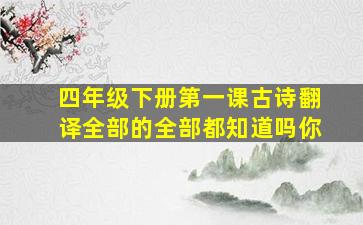 四年级下册第一课古诗翻译全部的全部都知道吗你